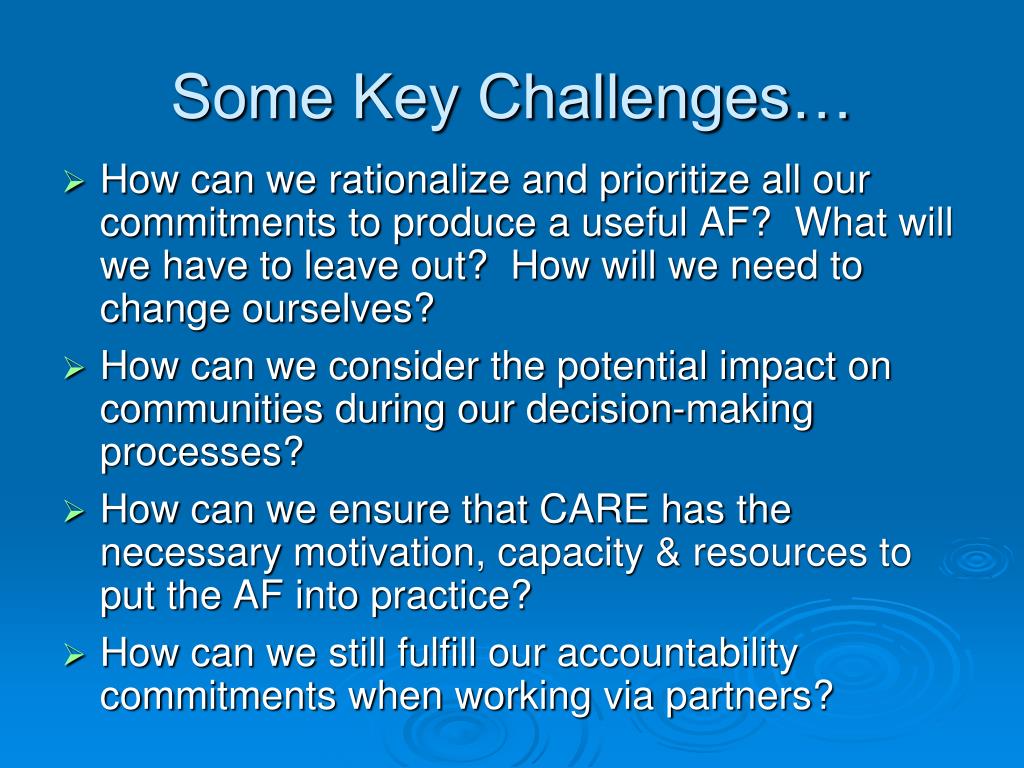 Some Key Challenges…

➢ How can we rationalize and prioritize all our commitments to produce a useful AF? What will we have to leave out? How will we need to change ourselves?

➢ How can we consider the potential impact on communities during our decision-making processes?

➢ How can we ensure that CARE has the necessary motivation, capacity & resources to put the AF into practice?

➢ How can we still fulfill our accountability commitments when working via partners?